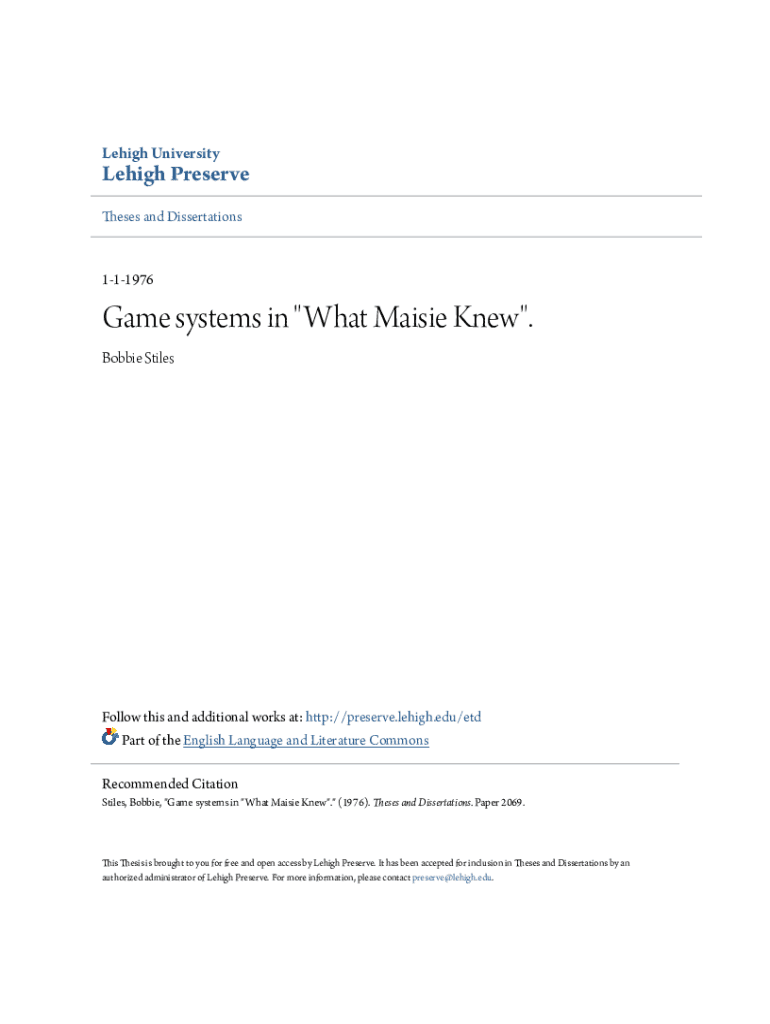 Lehigh University
Lehigh Preserve

Theses and Dissertations

1-1-1976

Game systems in "What Maisie Knew".

Bobbie Stiles

Follow this and additional works at: http://preserve.lehigh.edu/etd
Part of the English Language and Literature Commons

Recommended Citation
Stiles, Bobbie, "Game systems in "What Maisie Knew"." (1976). Theses and Dissertations. Paper 2069.

This Thesis is brought to you for free and open access by Lehigh Preserve. It has been accepted for inclusion in Theses and Dissertations by an authorized administrator of Lehigh Preserve. For more information, please contact preserve@lehigh.edu.